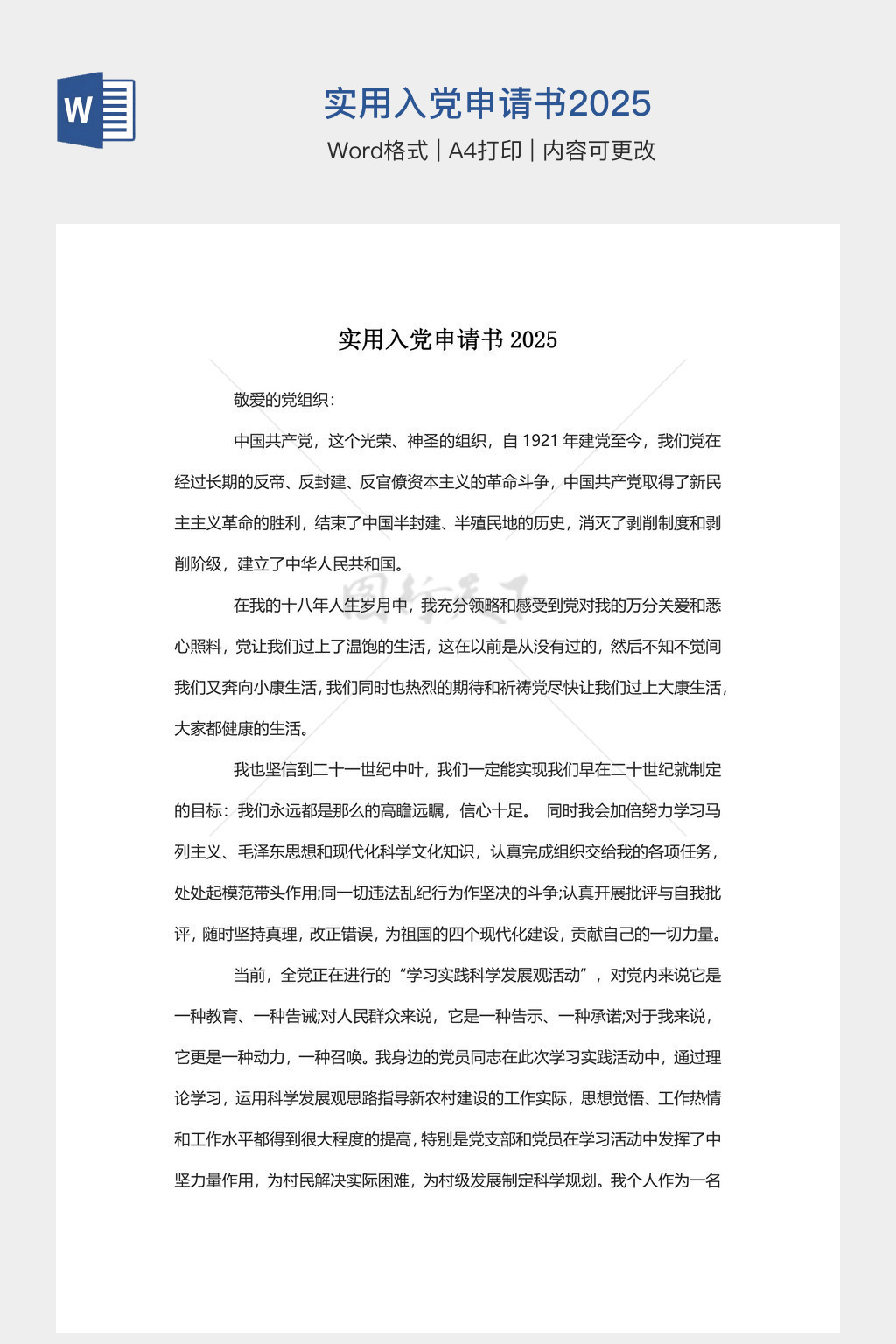 W

实用入党申请书2025

Word格式 | A4打印 | 内容可更改

实用入党申请书 2025

敬爱的党组织：

中国共产党，这个光荣、神圣的组织，自 1921 年建党至今，我们党在经过长期的反帝、反封建、反官僚资本主义的革命斗争，中国共产党取得了新民主主义革命的胜利，结束了中国半封建、半殖民地的历史，消灭了剥削制度和剥削阶级，建立了中华人民共和国。

在我的十八年人生岁月中，我充分领略和感受到党对我的万分关爱和悉心照料，党让我们过上了温饱的生活，这在以前是从没有过的，然后不知不觉间我们又奔向小康生活，我们同时也热烈的期待和祈祷党尽快让我们过上大康生活，大家都健康的生活。

我也坚信到二十一世纪中叶，我们一定能实现我们早在二十世纪就制定的目标：我们永远都是那么的高瞻远瞩，信心十足。 同时我会加倍努力学习马列主义、毛泽东思想和现代化科学文化知识，认真完成组织交给我的各项任务，处处起模范带头作用;同一切违法乱纪行为作坚决的斗争;认真开展批评与自我批评，随时坚持真理，改正错误，为祖国的四个现代化建设，贡献自己的一切力量。

当前，全党正在进行的“学习实践科学发展观活动”，对党内来说它是一种教育、一种告诫;对人民群众来说，它是一种告示、一种承诺;对于我来说，它更是一种动力，一种召唤。我身边的党员同志在此次学习实践活动中，通过理论学习，运用科学发展观思路指导新农村建设的工作实际，思想觉悟、工作热情和工作水平都得到很大程度的提高，特别是党支部和党员在学习活动中发挥了中坚力量作用，为村民解决实际困难，为村级发展制定科学规划。我个人作为一名